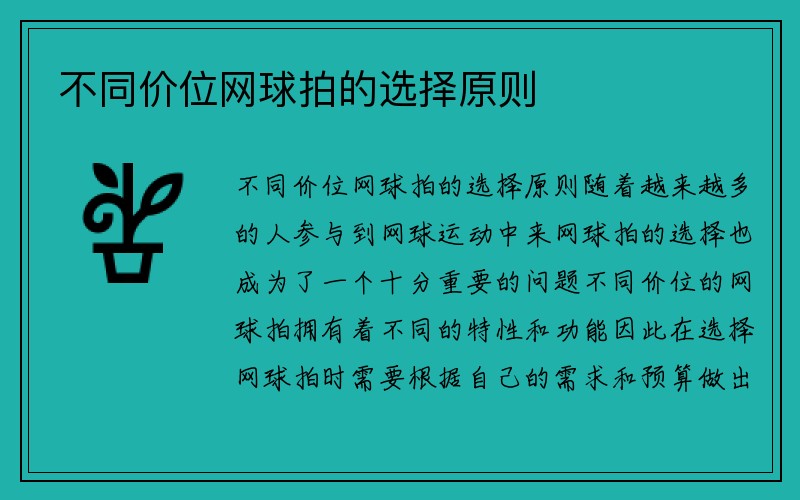 不同价位网球拍的选择原则

不同价位网球拍的选择原则随着越来越多的人参与到网球运动中来网球拍的选择也成为了一个十分重要的问题不同价位的网球拍拥有着不同的特性和功能因此在选择网球拍时需要根据自己的需求和预算做出